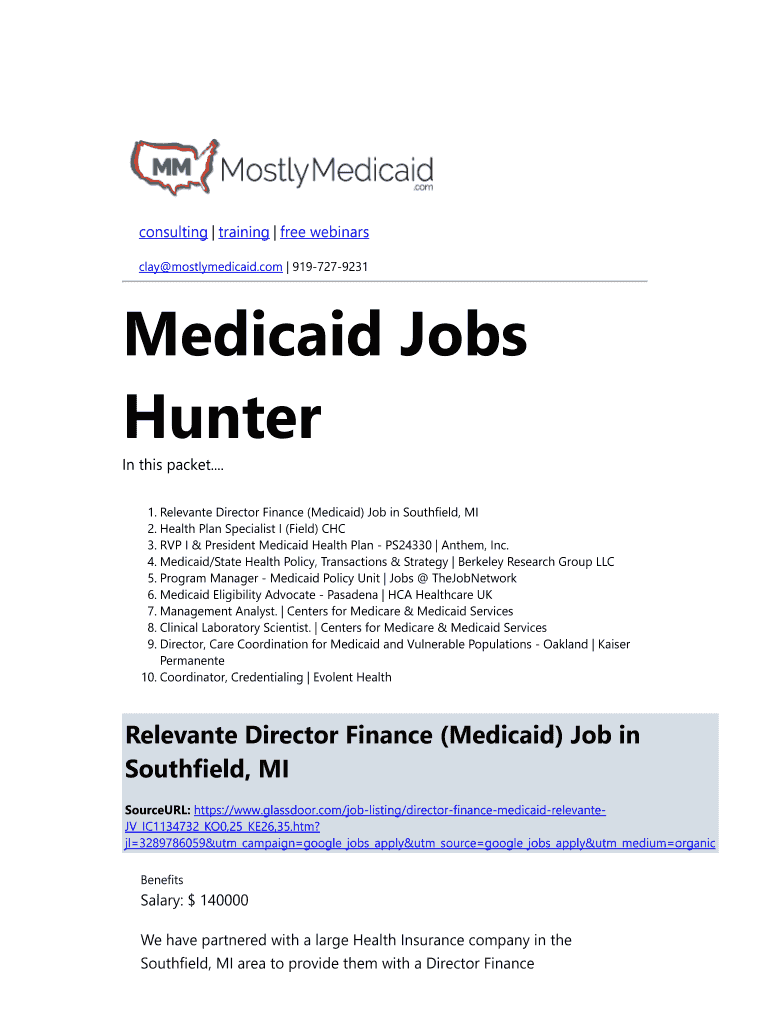 MM MostlyMedicaid .com

consulting | training | free webinars

clay@mostlymedicaid.com | 919-727-9231

Medicaid Jobs Hunter

In this packet....

1. Relevante Director Finance (Medicaid) Job in Southfield, MI
2. Health Plan Specialist I (Field) CHC
3. RVP I & President Medicaid Health Plan - PS24330 | Anthem, Inc.
4. Medicaid/State Health Policy, Transactions & Strategy | Berkeley Research Group LLC
5. Program Manager - Medicaid Policy Unit | Jobs @ TheJobNetwork
6. Medicaid Eligibility Advocate - Pasadena | HCA Healthcare UK
7. Management Analyst. | Centers for Medicare & Medicaid Services
8. Clinical Laboratory Scientist. | Centers for Medicare & Medicaid Services
9. Director, Care Coordination for Medicaid and Vulnerable Populations - Oakland | Kaiser Permanente
10. Coordinator, Credentialing | Evolent Health

Relevante Director Finance (Medicaid) Job in Southfield, MI

SourceURL: https://www.glassdoor.com/job-listing/director-finance-medicaid-relevante-JV_IC1134732_KO0,25_KE26,35.htm?jl=3289786059&utm_campaign=google_jobs_apply&utm_source=google_jobs_apply&utm_medium=organic

Benefits

Salary: $ 140000

We have partnered with a large Health Insurance company in the Southfield, MI area to provide them with a Director Finance